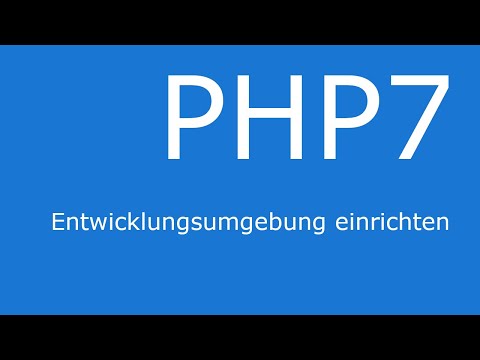 PHP7

Entwicklungsumgebung einrichten